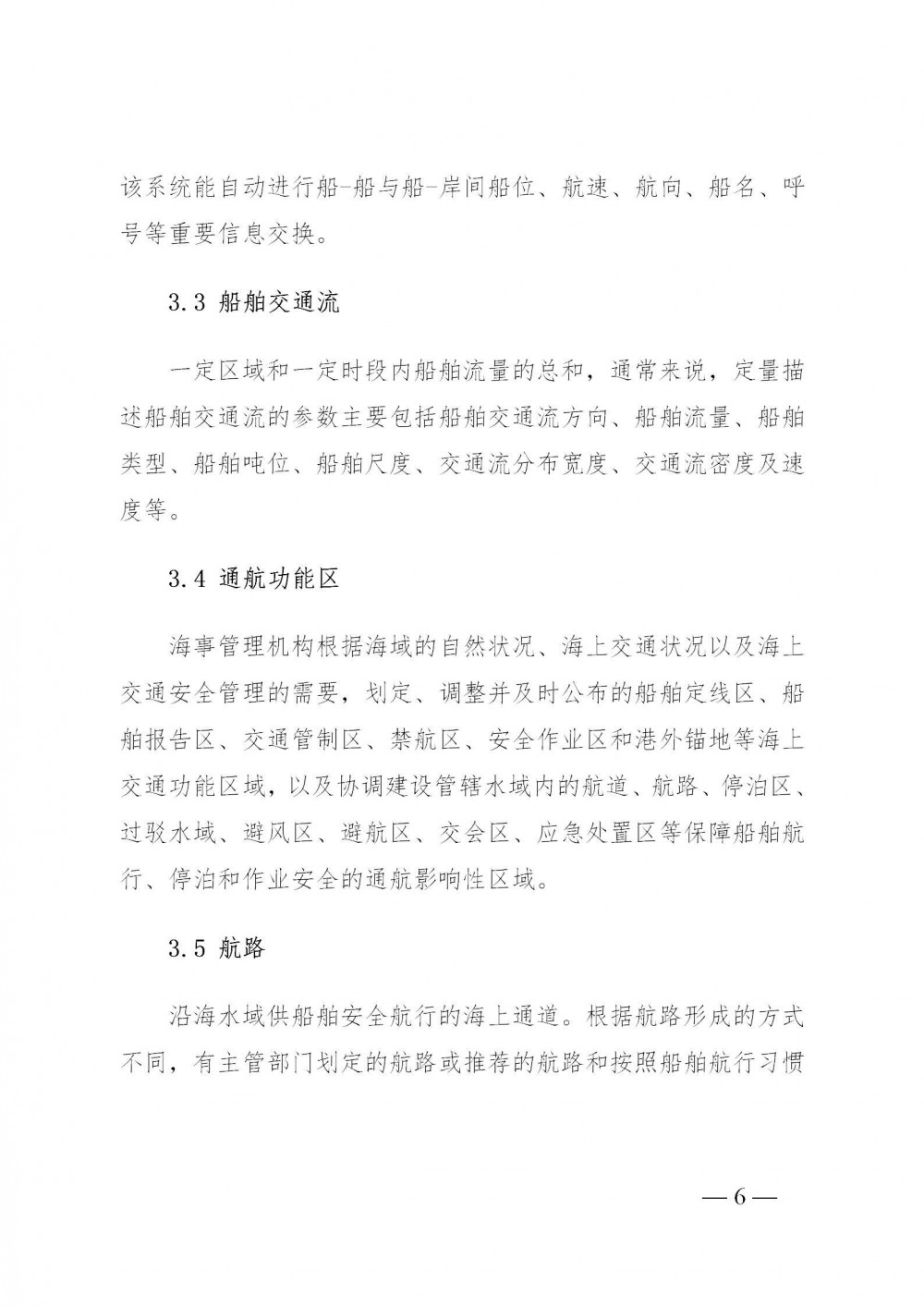 该系统能自动进行船-船与船-岸间船位、航速、航向、船名、呼号等重要信息交换。

3.3 船舶交通流

一定区域和一定时段内船舶流量的总和，通常来说，定量描述船舶交通流的参数主要包括船舶交通流方向、船舶流量、船舶类型、船舶吨位、船舶尺度、交通流分布宽度、交通流密度及速度等。

3.4 通航功能区

海事管理机构根据海域的自然状况、海上交通状况以及海上交通安全管理的需要，划定、调整并及时公布的船舶定线区、船舶报告区、交通管制区、禁航区、安全作业区和港外锚地等海上交通功能区域，以及协调建设管辖水域内的航道、航路、停泊区、过驳水域、避风区、避航区、交会区、应急处置区等保障船舶航行、停泊和作业安全的通航影响性区域。

3.5 航路

沿海水域供船舶安全航行的海上通道。根据航路形成的方式不同，有主管部门划定的航路或推荐的航路和按照船舶航行习惯

— 6 —